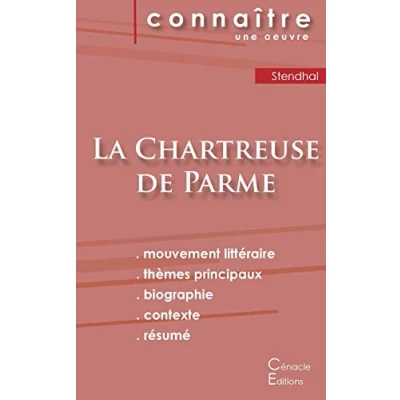 connaître
une oeuvre

Stendhal

La Chartreuse de Parme

. mouvement littéraire
. thèmes principaux
. biographie
. contexte
. résumé

Cénacle
Editions